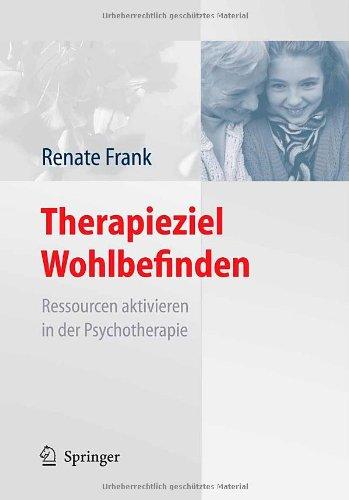 Urheberrechtlich geschütztes Material

Renate Frank

Therapieziel Wohlbefinden

Ressourcen aktivieren in der Psychotherapie

Springer

Urheberrechtlich geschütztes Material